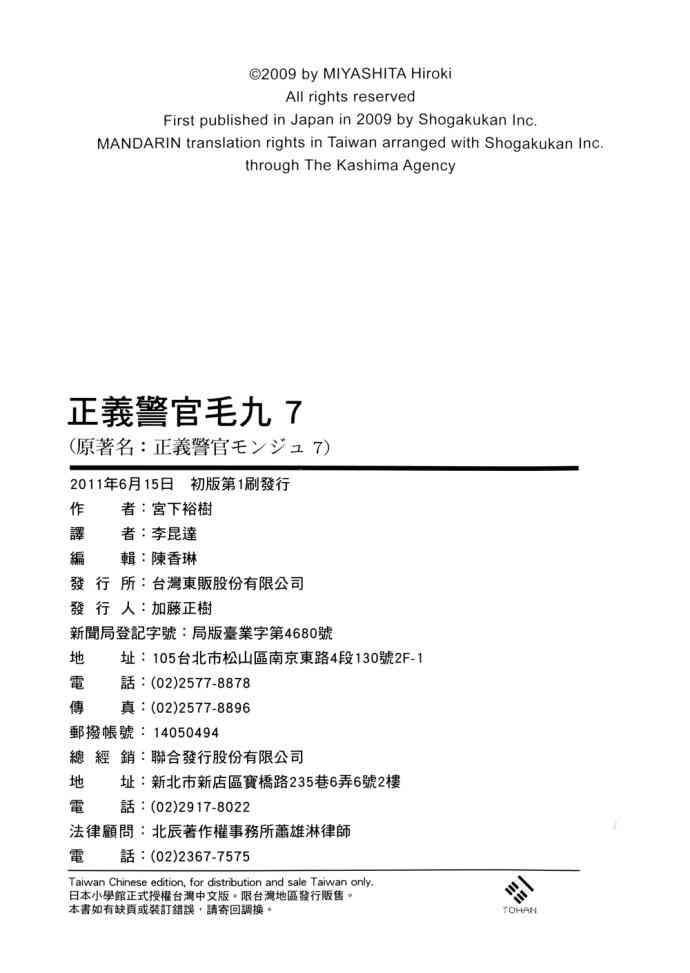 ©2009 by MIYASHITA Hiroki
All rights reserved
First published in Japan in 2009 by Shogakukan Inc.
MANDARIN translation rights in Taiwan arranged with Shogakukan Inc.
through The Kashima Agency

正義警官毛九 7
(原著名：正義警官モンジュ 7)

2011年6月15日 初版第1刷發行
作　　者：宮下裕樹
譯　　者：李昆達
編　　輯：陳香琳
發 行 所：台灣東販股份有限公司
發 行 人：加藤正樹
新聞局登記字號：局版臺業字第4680號
地　　址：105台北市松山區南京東路4段130號2F-1
電　　話：(02)2577-8878
傳　　真：(02)2577-8896
郵撥帳號：14050494
總 經 銷：聯合發行股份有限公司
地　　址：新北市新店區寶橋路235巷6弄6號2樓
電　　話：(02)2917-8022
法律顧問：北辰著作權事務所蕭雄淋律師
電　　話：(02)2367-7575

Taiwan Chinese edition, for distribution and sale Taiwan only.
日本小學館正式授權台灣中文版。限台灣地區發行販售。
本書如有缺頁或裝訂錯誤，請寄回調換。

TOHAN